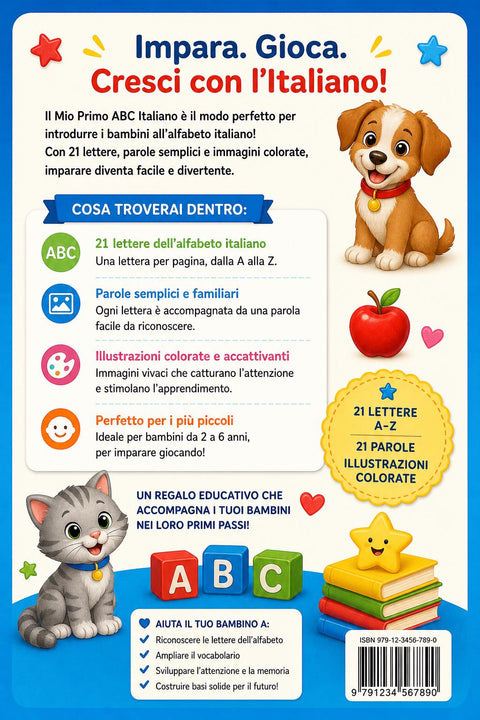 Impara. Gioca.
Cresci con l'Italiano!

Il Mio Primo ABC Italiano è il modo perfetto per introdurre i bambini all'alfabeto italiano! Con 21 lettere, parole semplici e immagini colorate, imparare diventa facile e divertente.

COSA TROVERAI DENTRO:

ABC

21 lettere dell'alfabeto italiano
Una lettera per pagina, dalla A alla Z.

Parole semplici e familiari
Ogni lettera è accompagnata da una parola facile da riconoscere.

Illustrazioni colorate e accattivanti
Immagini vivaci che catturano l'attenzione e stimolano l'apprendimento.

Perfetto per i più piccoli
Ideale per bambini da 2 a 6 anni, per imparare giocando!

21 LETTERE
A–Z
21 PAROLE
ILLUSTRAZIONI COLORATE

UN REGALO EDUCATIVO CHE ACCOMPAGNA I TUOI BAMBINI NEI LORO PRIMI PASSI!

A B C

AIUTA IL TUO BAMBINO A:
Riconoscere le lettere dell'alfabeto
Ampliare il vocabolario
Sviluppare l'attenzione e la memoria
Costruire basi solide per il futuro!

ISBN 979-12-3456-789-0
9 791234 567890